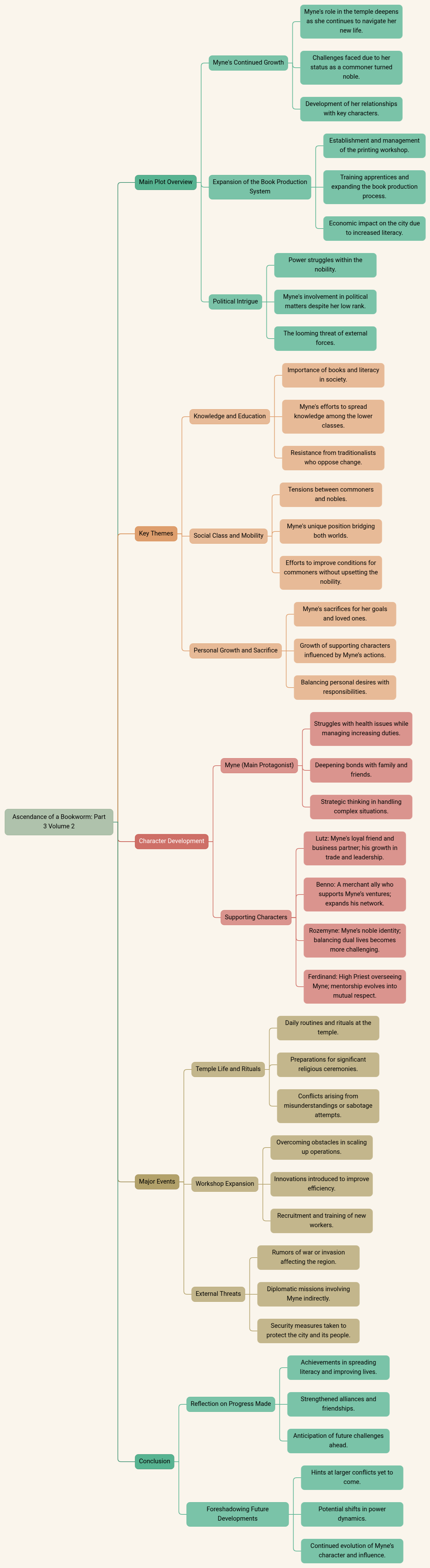 Ascendance of a Bookworm: Part 3 Volume 2

Main Plot Overview

Myne's Continued Growth

Myne's role in the temple deepens as she continues to navigate her new life.

Challenges faced due to her status as a commoner turned noble.

Development of her relationships with key characters.

Expansion of the Book Production System

Establishment and management of the printing workshop.

Training apprentices and expanding the book production process.

Economic impact on the city due to increased literacy.

Political Intrigue

Power struggles within the nobility.

Myne's involvement in political matters despite her low rank.

The looming threat of external forces.

Key Themes

Knowledge and Education

Importance of books and literacy in society.

Myne's efforts to spread knowledge among the lower classes.

Resistance from traditionalists who oppose change.

Social Class and Mobility

Tensions between commoners and nobles.

Myne's unique position bridging both worlds.

Efforts to improve conditions for commoners without upsetting the nobility.

Personal Growth and Sacrifice

Myne's sacrifices for her goals and loved ones.

Growth of supporting characters influenced by Myne's actions.

Balancing personal desires with responsibilities.

Character Development

Myne (Main Protagonist)

Struggles with health issues while managing increasing duties.

Deepening bonds with family and friends.

Strategic thinking in handling complex situations.

Supporting Characters

Lutz: Myne's loyal friend and business partner; his growth in trade and leadership.

Benno: A merchant ally who supports Myne's ventures; expands his network.

Rozemyne: Myne's noble identity; balancing dual lives becomes more challenging.

Ferdinand: High Priest overseeing Myne; mentorship evolves into mutual respect.

Major Events

Temple Life and Rituals

Daily routines and rituals at the temple.

Preparations for significant religious ceremonies.

Conflicts arising from misunderstandings or sabotage attempts.

Workshop Expansion

Overcoming obstacles in scaling up operations.

Innovations introduced to improve efficiency.

Recruitment and training of new workers.

External Threats

Rumors of war or invasion affecting the region.

Diplomatic missions involving Myne indirectly.

Security measures taken to protect the city and its people.

Conclusion

Reflection on Progress Made

Achievements in spreading literacy and improving lives.

Strengthened alliances and friendships.

Anticipation of future challenges ahead.

Foreshadowing Future Developments

Hints at larger conflicts yet to come.

Potential shifts in power dynamics.

Continued evolution of Myne's character and influence.